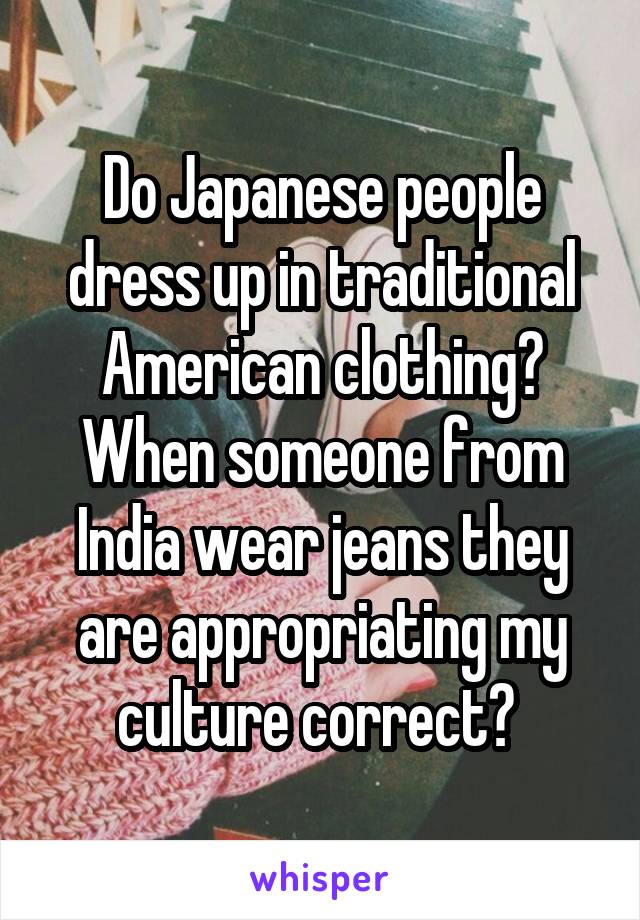 Do Japanese people dress up in traditional American clothing? When someone from India wear jeans they are appropriating my culture correct?

whisper